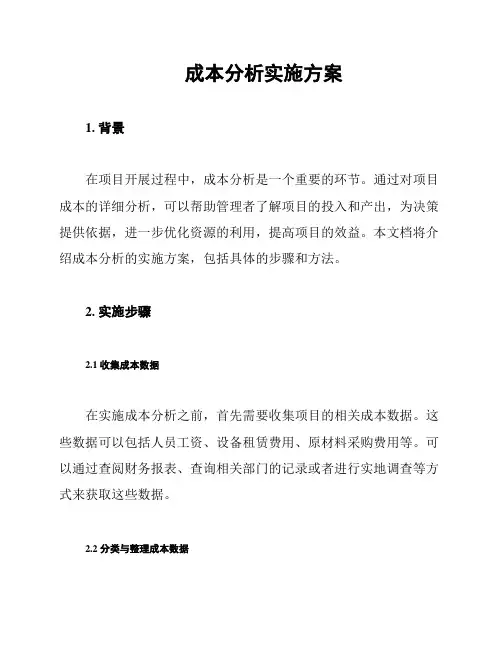 成本分析实施方案

1. 背景

在项目开展过程中，成本分析是一个重要的环节。通过对项目成本的详细分析，可以帮助管理者了解项目的投入和产出，为决策提供依据，进一步优化资源的利用，提高项目的效益。本文档将介绍成本分析的实施方案，包括具体的步骤和方法。

2. 实施步骤

2.1 收集成本数据

在实施成本分析之前，首先需要收集项目的相关成本数据。这些数据可以包括人员工资、设备租赁费用、原材料采购费用等。可以通过查阅财务报表、查询相关部门的记录或者进行实地调查等方式来获取这些数据。

2.2 分类与整理成本数据